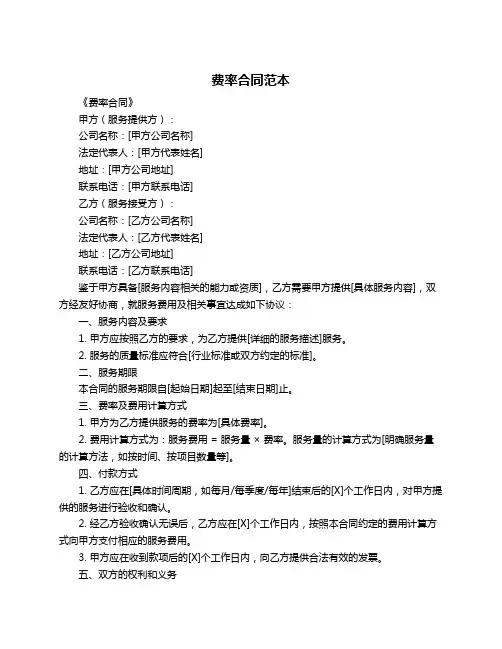 费率合同范本

《费率合同》

甲方（服务提供方）：

公司名称：[甲方公司名称]

法定代表人：[甲方代表姓名]

地址：[甲方公司地址]

联系电话：[甲方联系电话]

乙方（服务接受方）：

公司名称：[乙方公司名称]

法定代表人：[乙方代表姓名]

地址：[乙方公司地址]

联系电话：[乙方联系电话]

鉴于甲方具备[服务内容相关的能力或资质]，乙方需要甲方提供[具体服务内容]，双方经友好协商，就服务费用及相关事宜达成如下协议：

一、服务内容及要求

1. 甲方应按照乙方的要求，为乙方提供[详细的服务描述]服务。

2. 服务的质量标准应符合[行业标准或双方约定的标准]。

二、服务期限

本合同的服务期限自[起始日期]起至[结束日期]止。

三、费率及费用计算方式

1. 甲方为乙方提供服务的费率为[具体费率]。

2. 费用计算方式为：服务费用 = 服务量 × 费率。服务量的计算方式为[明确服务量的计算方法，如按时间、按项目数量等]。

四、付款方式

1. 乙方应在[具体时间周期，如每月/每季度/每年]结束后的[X]个工作日内，对甲方提供的服务进行验收和确认。

2. 经乙方验收确认无误后，乙方应在[X]个工作日内，按照本合同约定的费用计算方式向甲方支付相应的服务费用。

3. 甲方应在收到款项后的[X]个工作日内，向乙方提供合法有效的发票。

五、双方的权利和义务